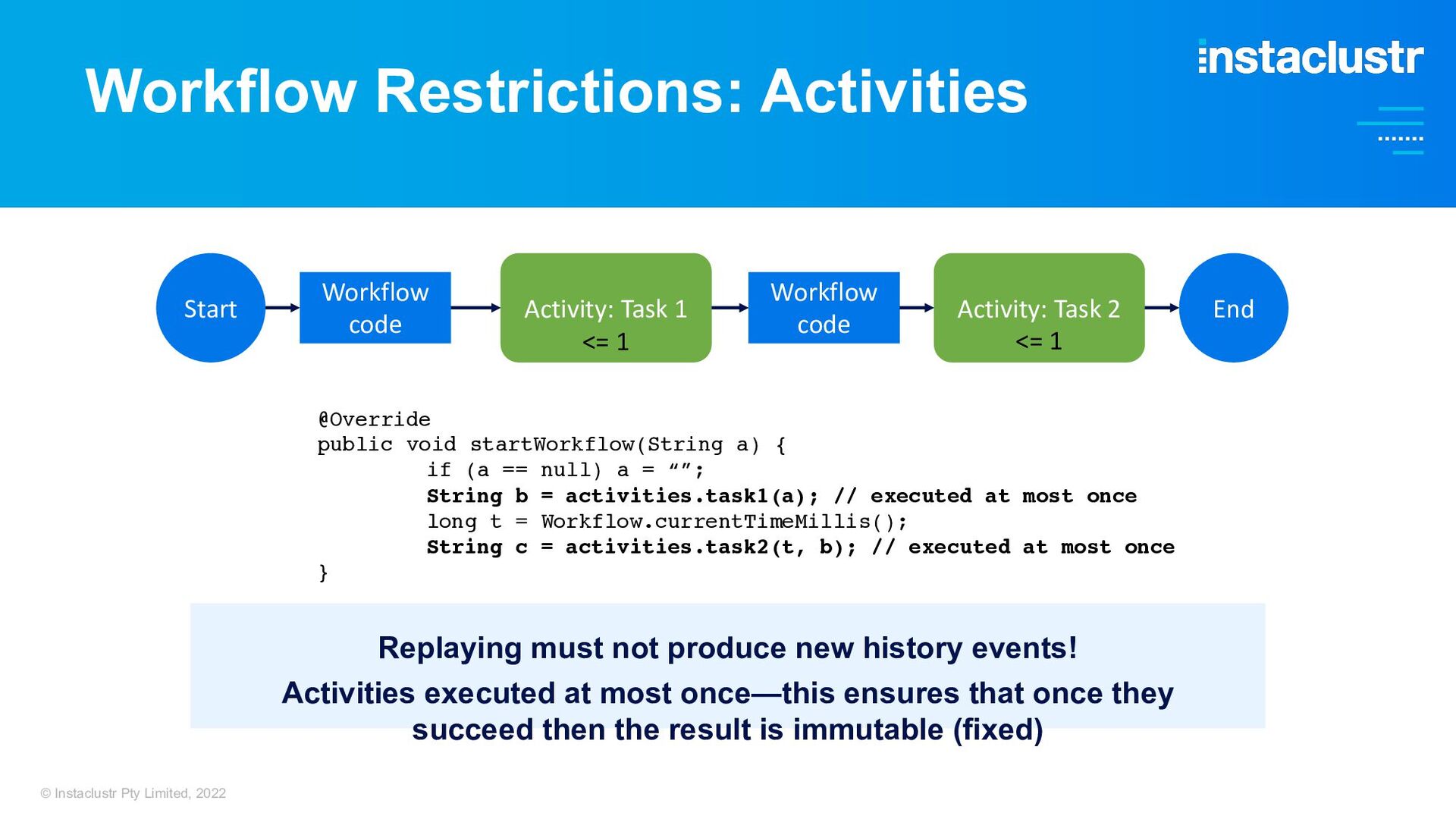 Workflow Restrictions: Activities

instaclustr

Start

Workflow code

Activity: Task 1 <= 1

Workflow code

Activity: Task 2 <= 1

End

@Override
public void startWorkflow(String a) {
	if (a == null) a = “”;
	String b = activities.task1(a); // executed at most once
	long t = Workflow.currentTimeMillis();
	String c = activities.task2(t, b); // executed at most once
}

Replaying must not produce new history events!

Activities executed at most once—this ensures that once they succeed then the result is immutable (fixed)

© Instaclustr Pty Limited, 2022